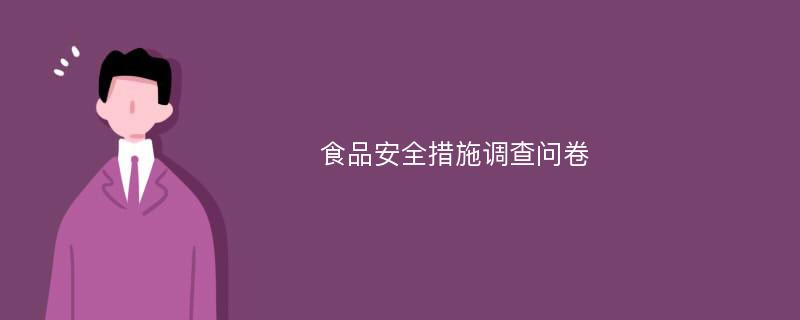 食品安全措施调查问卷